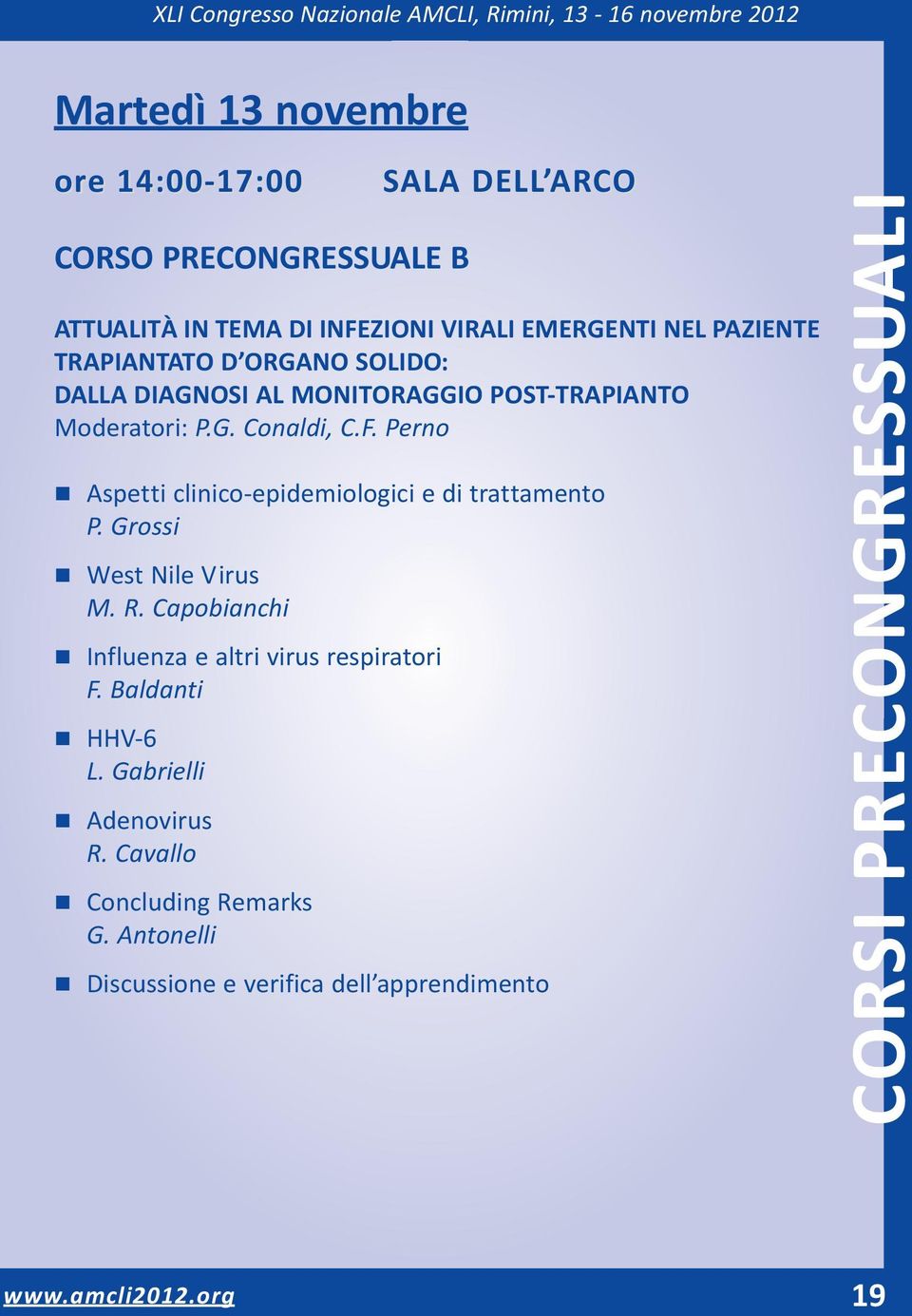 XLI Congresso Nazionale AMCLI, Rimini, 13 - 16 novembre 2012

Martedì 13 novembre

ore 14:00-17:00 SALA DELL'ARCO

CORSO PRECONGRESSUALE B

ATTUALITÀ IN TEMA DI INFEZIONI VIRALI EMERGENTI NEL PAZIENTE TRAPIANTATO D'ORGANO SOLIDO: DALLA DIAGNOSI AL MONITORAGGIO POST-TRAPIANTO
Moderatori: P.G. Conaldi, C.F. Perno

Aspetti clinico-epidemiologici e di trattamento
P. Grossi

West Nile Virus
M. R. Capobianchi

Influenza e altri virus respiratori
F. Baldanti

HHV-6
L. Gabrielli

Adenovirus
R. Cavallo

Concluding Remarks
G. Antonelli

Discussione e verifica dell'apprendimento

CORSI PRECONGRESSUALI

www.amcli2012.org 19